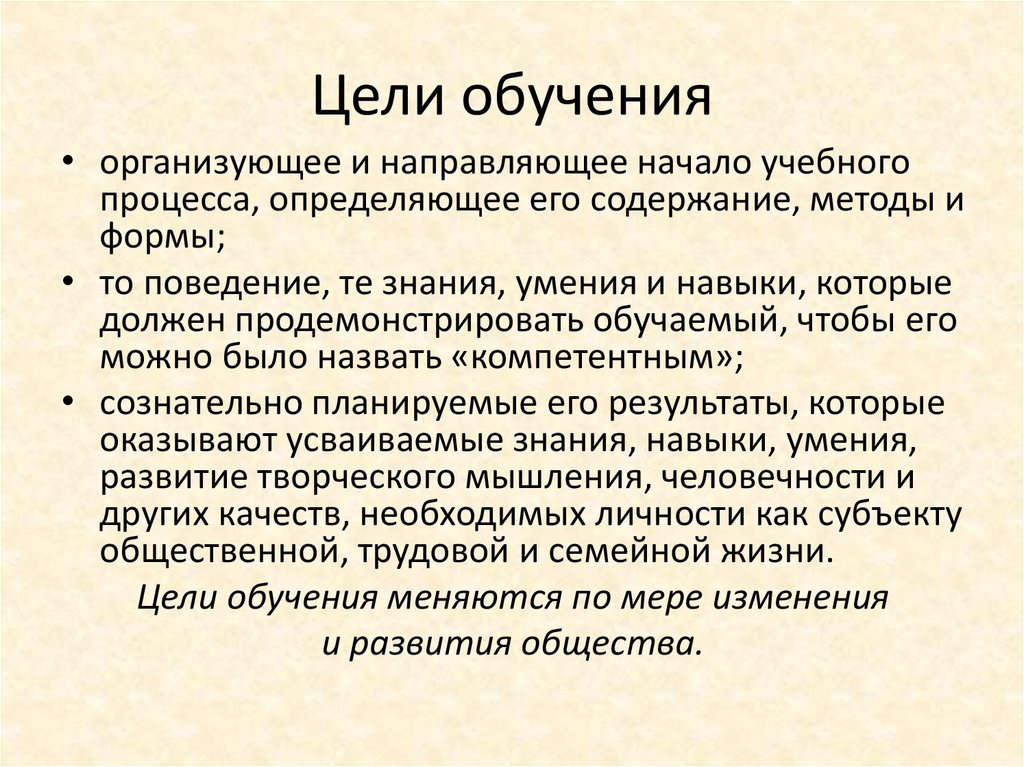 Цели обучения

• организующее и направляющее начало учебного процесса, определяющее его содержание, методы и формы;

• то поведение, те знания, умения и навыки, которые должен продемонстрировать обучаемый, чтобы его можно было назвать «компетентным»;

• сознательно планируемые его результаты, которые оказывают усваиваемые знания, навыки, умения, развитие творческого мышления, человечности и других качеств, необходимых личности как субъекту общественной, трудовой и семейной жизни.

Цели обучения меняются по мере изменения и развития общества.